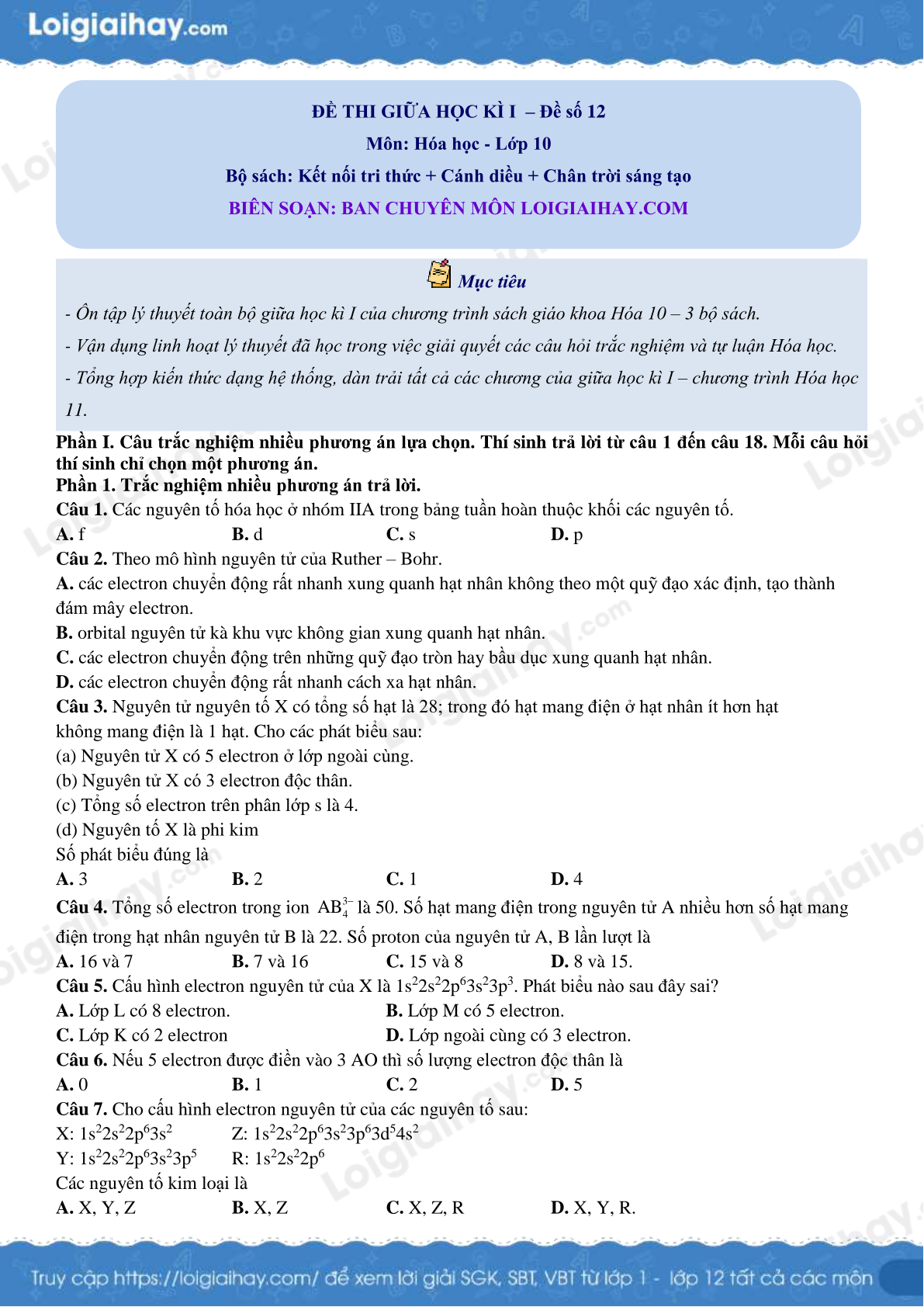 Loigiaihay.com

ĐỀ THI GIỮA HỌC KÌ I – Đề số 12
Môn: Hóa học - Lớp 10
Bộ sách: Kết nối tri thức + Cánh diều + Chân trời sáng tạo
BIÊN SOẠN: BAN CHUYÊN MÔN LOIGIAIHAY.COM

Mục tiêu

- Ôn tập lý thuyết toàn bộ giữa học kì I của chương trình sách giáo khoa Hóa 10 – 3 bộ sách.
- Vận dụng linh hoạt lý thuyết đã học trong việc giải quyết các câu hỏi trắc nghiệm và tự luận Hóa học.
- Tổng hợp kiến thức dạng hệ thống, dàn trải tất cả các chương của giữa học kì I – chương trình Hóa học 11.

Phần I. Câu trắc nghiệm nhiều phương án lựa chọn. Thí sinh trả lời từ câu 1 đến câu 18. Mỗi câu hỏi thí sinh chỉ chọn một phương án.
Phần 1. Trắc nghiệm nhiều phương án trả lời.
Câu 1. Các nguyên tố hóa học ở nhóm IIA trong bảng tuần hoàn thuộc khối các nguyên tố.
A. f B. d C. s D. p
Câu 2. Theo mô hình nguyên tử của Ruther – Bohr.
A. các electron chuyển động rất nhanh xung quanh hạt nhân không theo một quỹ đạo xác định, tạo thành đám mây electron.
B. orbital nguyên tử kà khu vực không gian xung quanh hạt nhân.
C. các electron chuyển động trên những quỹ đạo tròn hay bầu dục xung quanh hạt nhân.
D. các electron chuyển động rất nhanh cách xa hạt nhân.
Câu 3. Nguyên tử nguyên tố X có tổng số hạt là 28; trong đó hạt mang điện ở hạt nhân ít hơn hạt không mang điện là 1 hạt. Cho các phát biểu sau:
(a) Nguyên tử X có 5 electron ở lớp ngoài cùng.
(b) Nguyên tử X có 3 electron độc thân.
(c) Tổng số electron trên phân lớp s là 4.
(d) Nguyên tố X là phi kim
Số phát biểu đúng là
A. 3 B. 2 C. 1 D. 4
Câu 4. Tổng số electron trong ion $AB_4^{3-}$ là 50. Số hạt mang điện trong nguyên tử A nhiều hơn số hạt mang điện trong hạt nhân nguyên tử B là 22. Số proton của nguyên tử A, B lần lượt là
A. 16 và 7 B. 7 và 16 C. 15 và 8 D. 8 và 15.
Câu 5. Cấu hình electron nguyên tử của X là $1s^22s^22p^63s^23p^3$. Phát biểu nào sau đây sai?
A. Lớp L có 8 electron. B. Lớp M có 5 electron.
C. Lớp K có 2 electron D. Lớp ngoài cùng có 3 electron.
Câu 6. Nếu 5 electron được điền vào 3 AO thì số lượng electron độc thân là
A. 0 B. 1 C. 2 D. 5
Câu 7. Cho cấu hình electron nguyên tử của các nguyên tố sau:
X: $1s^22s^22p^63s^2$ Z: $1s^22s^22p^63s^23p^63d^54s^2$
Y: $1s^22s^22p^63s^23p^5$ R: $1s^22s^22p^6$
Các nguyên tố kim loại là
A. X, Y, Z B. X, Z C. X, Z, R D. X, Y, R.

Truy cập https://loigiaihay.com/ để xem lời giải SGK, SBT, VBT từ lớp 1 - lớp 12 tất cả các môn